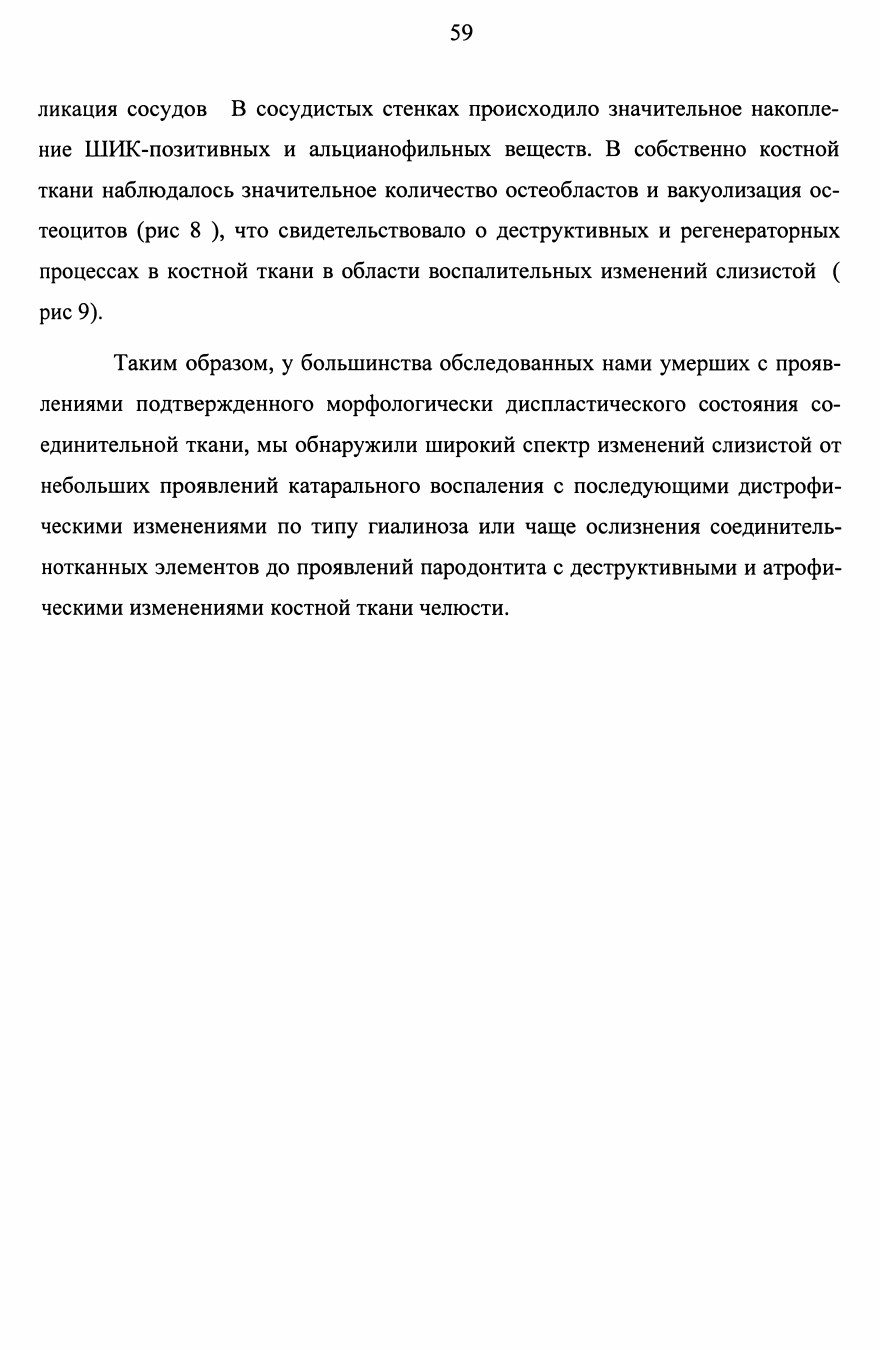 59

ликация сосудов В сосудистых стенках происходило значительное накопление ШИК-позитивных и альцианофильных веществ. В собственно костной ткани наблюдалось значительное количество остеобластов и вакуолизация остеоцитов (рис 8 ), что свидетельствовало о деструктивных и регенераторных процессах в костной ткани в области воспалительных изменений слизистой ( рис 9).

Таким образом, у большинства обследованных нами умерших с проявлениями подтвержденного морфологически диспластического состояния соединительной ткани, мы обнаружили широкий спектр изменений слизистой от небольших проявлений катарального воспаления с последующими дистрофическими изменениями по типу гиалиноза или чаще ослизнения соединительнотканных элементов до проявлений пародонтита с деструктивными и атрофическими изменениями костной ткани челюсти.